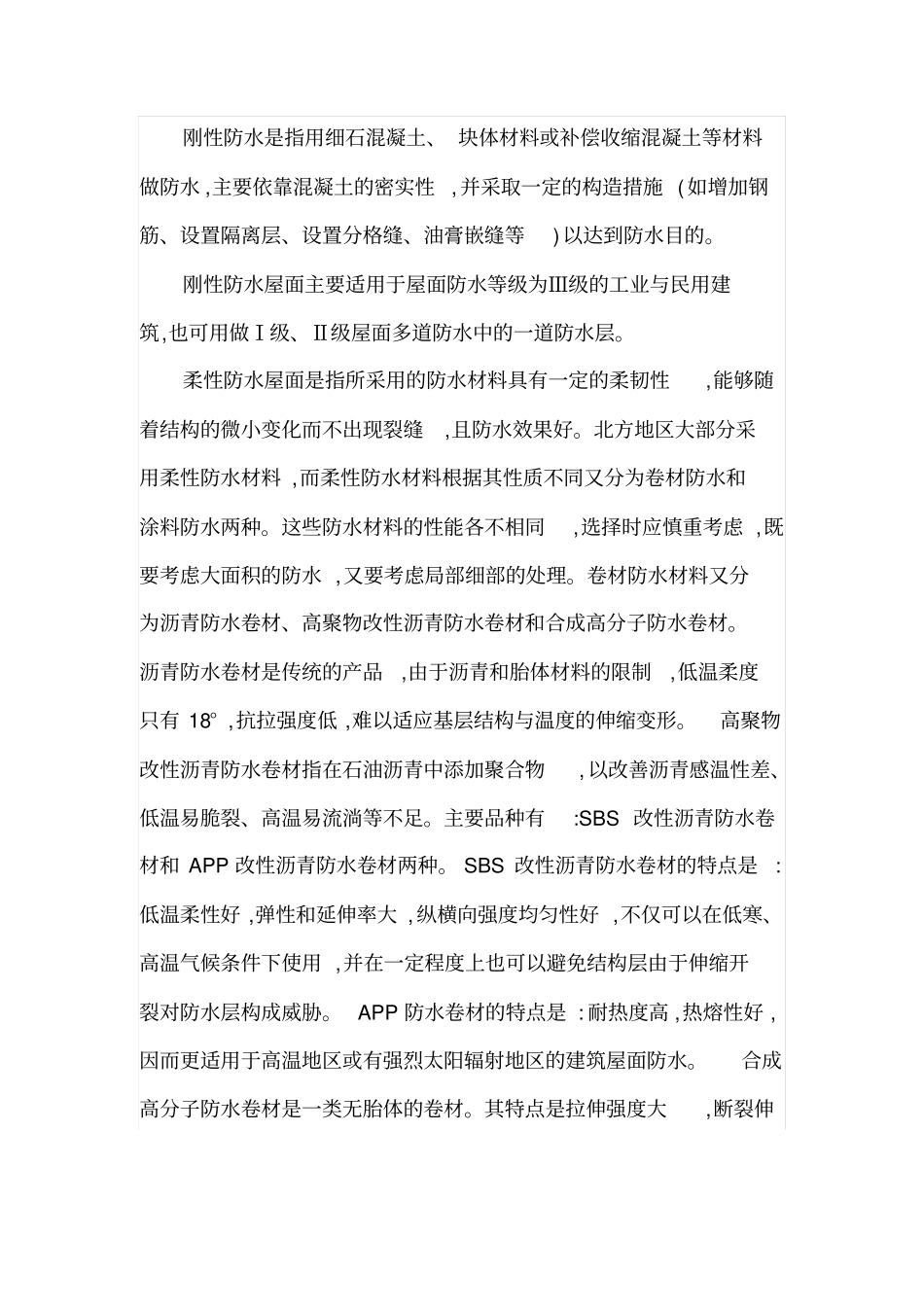 刚性防水是指用细石混凝土、块体材料或补偿收缩混凝土等材料做防水,主要依靠混凝土的密实性,并采取一定的构造措施(如增加钢筋、设置隔离层、设置分格缝、油膏嵌缝等)以达到防水目的。

刚性防水屋面主要适用于屋面防水等级为Ⅲ级的工业与民用建筑,也可用做Ⅰ级、Ⅱ级屋面多道防水中的一道防水层。

柔性防水屋面是指所采用的防水材料具有一定的柔韧性,能够随着结构的微小变化而不出现裂缝,且防水效果好。北方地区大部分采用柔性防水材料,而柔性防水材料根据其性质不同又分为卷材防水和涂料防水两种。这些防水材料的性能各不相同,选择时应慎重考虑,既要考虑大面积的防水,又要考虑局部细部的处理。卷材防水材料又分为沥青防水卷材、高聚物改性沥青防水卷材和合成高分子防水卷材。沥青防水卷材是传统的产品,由于沥青和胎体材料的限制,低温柔度只有 18°,抗拉强度低,难以适应基层结构与温度的伸缩变形。高聚物改性沥青防水卷材指在石油沥青中添加聚合物,以改善沥青感温性差、低温易脆裂、高温易流淌等不足。主要品种有:SBS 改性沥青防水卷材和 APP 改性沥青防水卷材两种。SBS 改性沥青防水卷材的特点是:低温柔性好,弹性和延伸率大,纵横向强度均匀性好,不仅可以在低寒、高温气候条件下使用,并在一定程度上也可以避免结构层由于伸缩开裂对防水层构成威胁。APP 防水卷材的特点是:耐热度高,热熔性好,因而更适用于高温地区或有强烈太阳辐射地区的建筑屋面防水。合成高分子防水卷材是一类无胎体的卷材。其特点是拉伸强度大,断裂伸